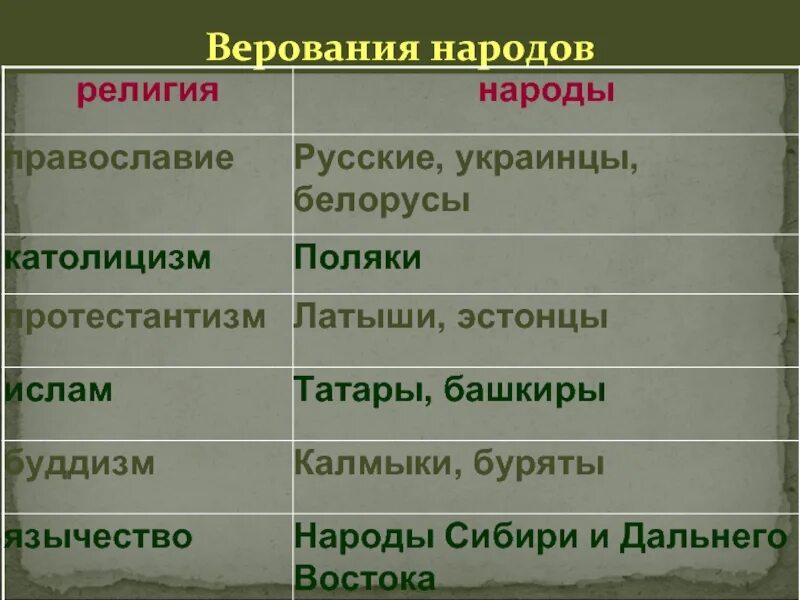 Верования народов

| религия | народы |
|---|---|
| православие | Русские, украинцы, белорусы |
| католицизм | Поляки |
| протестантизм | Латыши, эстонцы |
| ислам | Татары, башкиры |
| буддизм | Калмыки, буряты |
| язычество | Народы Сибири и Дальнего Востока |